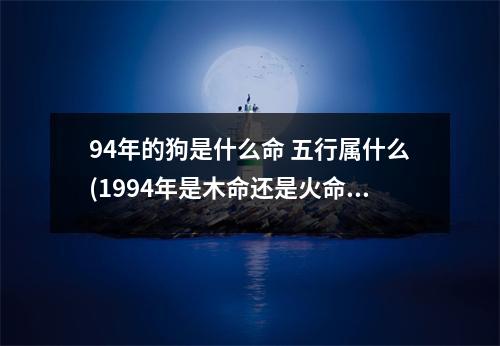 94年的狗是什么命 五行属什么(1994年是木命还是火命...